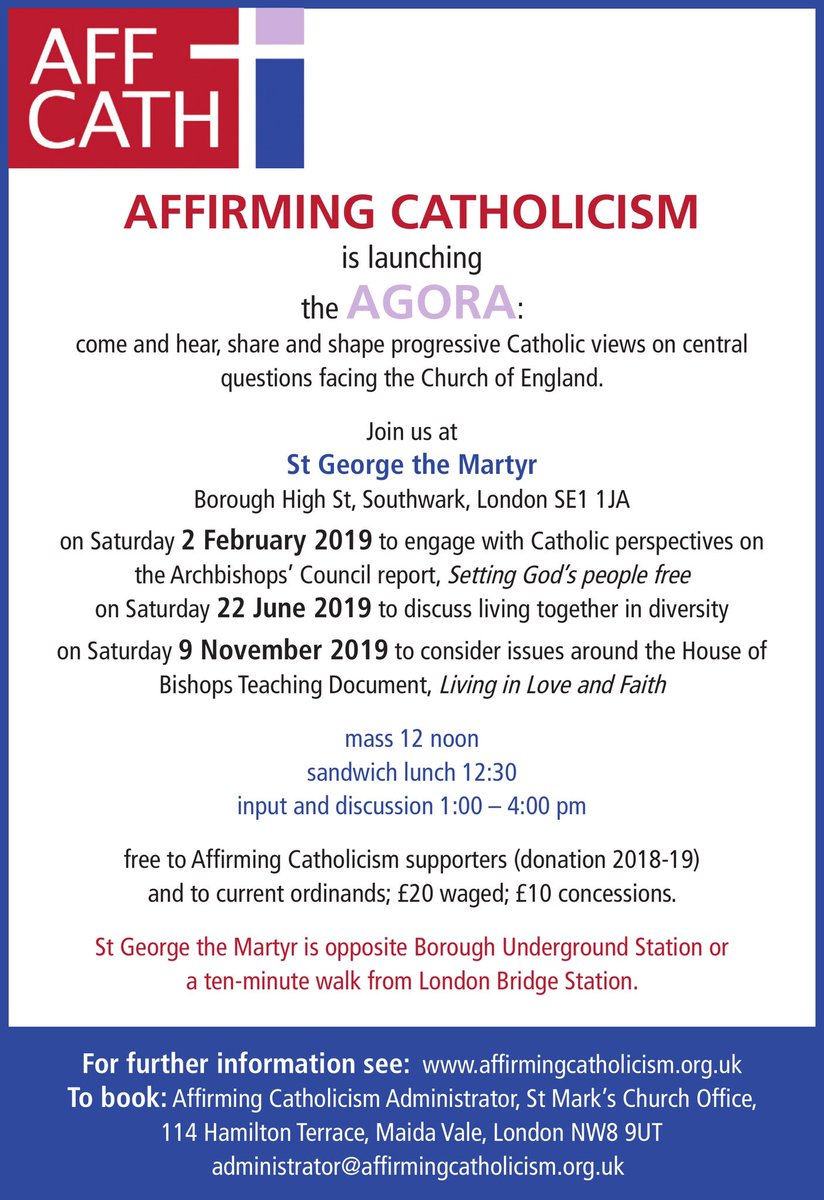 AFF CATH

AFFIRMING CATHOLICISM
is launching
the AGORA:
come and hear, share and shape progressive Catholic views on central questions facing the Church of England.

Join us at
St George the Martyr
Borough High St, Southwark, London SE1 1JA
on Saturday 2 February 2019 to engage with Catholic perspectives on the Archbishops' Council report, Setting God's people free
on Saturday 22 June 2019 to discuss living together in diversity
on Saturday 9 November 2019 to consider issues around the House of Bishops Teaching Document, Living in Love and Faith

mass 12 noon
sandwich lunch 12:30
input and discussion 1:00 – 4:00 pm

free to Affirming Catholicism supporters (donation 2018-19) and to current ordinands; £20 waged; £10 concessions.

St George the Martyr is opposite Borough Underground Station or a ten-minute walk from London Bridge Station.

For further information see: www.affirmingcatholicism.org.uk
To book: Affirming Catholicism Administrator, St Mark's Church Office, 114 Hamilton Terrace, Maida Vale, London NW8 9UT
administrator@affirmingcatholicism.org.uk